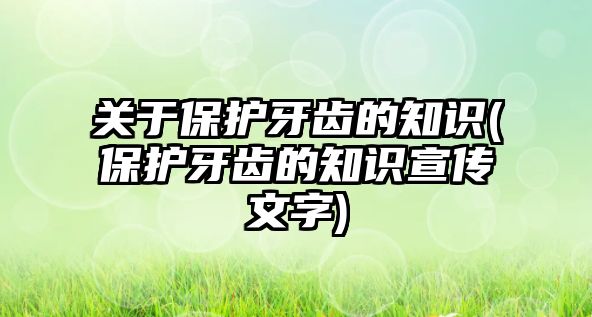 关于保护牙齿的知识(保护牙齿的知识宣传文字)